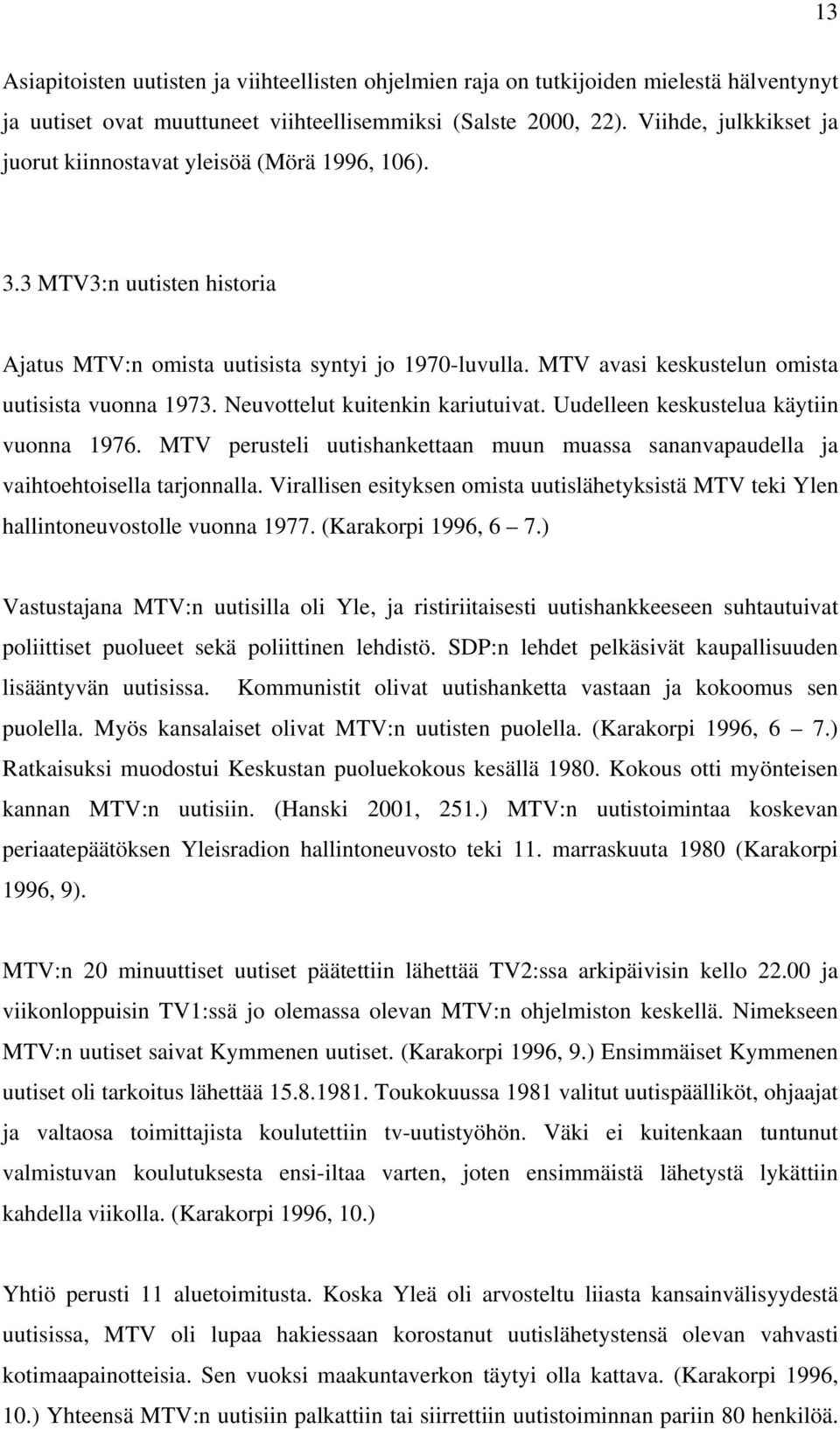 13

Asiapitoisten uutisten ja viihteellisten ohjelmien raja on tutkijoiden mielestä hälventynyt ja uutiset ovat muuttuneet viihteellisemmiksi (Salste 2000, 22). Viihde, julkkikset ja juorut kiinnostavat yleisöä (Mörä 1996, 106).

3.3 MTV3:n uutisten historia

Ajatus MTV:n omista uutisista syntyi jo 1970-luvulla. MTV avasi keskustelun omista uutisista vuonna 1973. Neuvottelut kuitenkin kariutuivat. Uudelleen keskustelua käytiin vuonna 1976. MTV perusteli uutishankettaan muun muassa sananvapaudella ja vaihtoehtoisella tarjonnalla. Virallisen esityksen omista uutislähetyksistä MTV teki Ylen hallintoneuvostolle vuonna 1977. (Karakorpi 1996, 6 – 7.)

Vastustajana MTV:n uutisilla oli Yle, ja ristiriitaisesti uutishankkeeseen suhtautuivat poliittiset puolueet sekä poliittinen lehdistö. SDP:n lehdet pelkäsivät kaupallisuuden lisääntyvän uutisissa. Kommunistit olivat uutishanketta vastaan ja kokoomus sen puolella. Myös kansalaiset olivat MTV:n uutisten puolella. (Karakorpi 1996, 6 – 7.) Ratkaisuksi muodostui Keskustan puoluekokous kesällä 1980. Kokous otti myönteisen kannan MTV:n uutisiin. (Hanski 2001, 251.) MTV:n uutistoimintaa koskevan periaatepäätöksen Yleisradion hallintoneuvosto teki 11. marraskuuta 1980 (Karakorpi 1996, 9).

MTV:n 20 minuuttiset uutiset päätettiin lähettää TV2:ssa arkipäivisin kello 22.00 ja viikonloppuisin TV1:ssä jo olemassa olevan MTV:n ohjelmiston keskellä. Nimekseen MTV:n uutiset saivat Kymmenen uutiset. (Karakorpi 1996, 9.) Ensimmäiset Kymmenen uutiset oli tarkoitus lähettää 15.8.1981. Toukokuussa 1981 valitut uutispäälliköt, ohjaajat ja valtaosa toimittajista koulutettiin tv-uutistyöhön. Väki ei kuitenkaan tuntunut valmistuvan koulutuksesta ensi-iltaa varten, joten ensimmäistä lähetystä lykättiin kahdella viikolla. (Karakorpi 1996, 10.)

Yhtiö perusti 11 aluetoimitusta. Koska Yleä oli arvosteltu liiasta kansainvälisyydestä uutisissa, MTV oli lupaa hakiessaan korostanut uutislähetystensä olevan vahvasti kotimaapainotteisia. Sen vuoksi maakuntaverkon täytyi olla kattava. (Karakorpi 1996, 10.) Yhteensä MTV:n uutisiin palkattiin tai siirrettiin uutistoiminnan pariin 80 henkilöä.